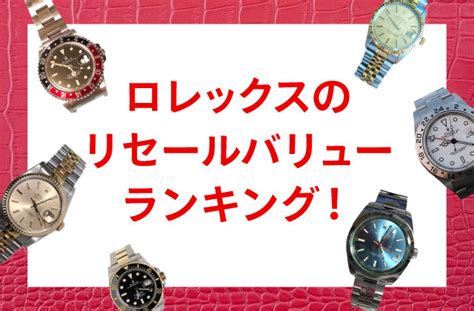 ロレックスの
リセールバリュー
ランキング！